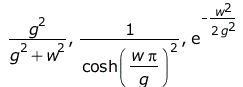 $\frac{g^2}{g^2+w^2}, \frac{1}{\cosh\left(\frac{w\pi}{g}\right)^2}, e^{-\frac{w^2}{2g^2}}$